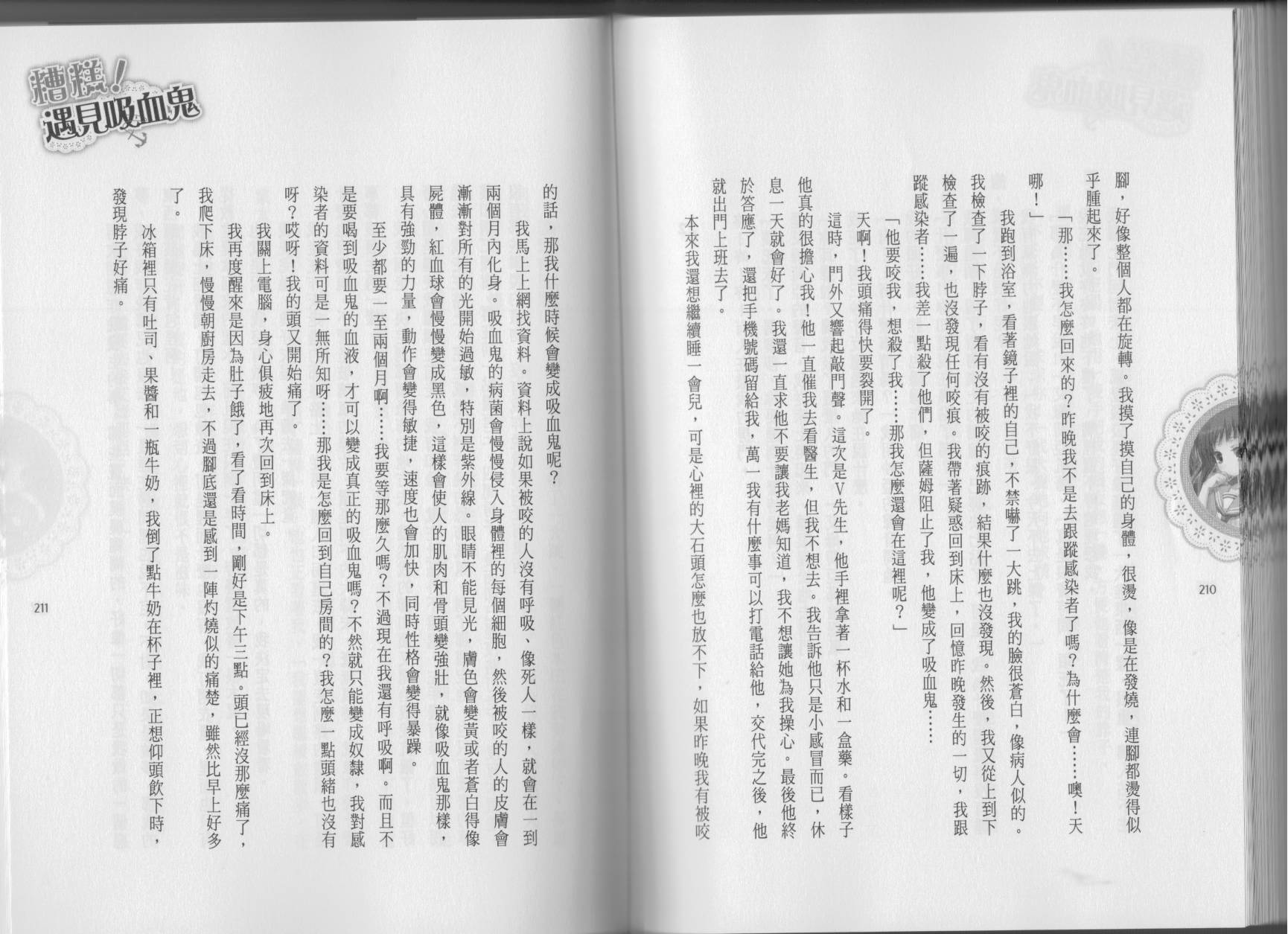 210

腳，好像整個人都在旋轉。我摸了摸自己的身體，很燙，像是在發燒，連腳都燙得似乎腫起來了。

「那……我怎麼回來的？昨晚我不是去跟蹤感染者了嗎？為什麼會……噢！天哪！」

我跑到浴室，看著鏡子裡的自己，不禁嚇了一大跳，我的臉很蒼白，像病人似的。我檢查了一下脖子，看有沒有被咬的痕跡，結果什麼也沒發現。然後，我又從上到下檢查了一遍，也沒發現任何咬痕。我帶著疑惑回到床上，回憶昨晚發生的一切，我跟蹤感染者……我差一點殺了他們，但薩姆阻止了我，他變成了吸血鬼……

「他要咬我，想殺了我……那我怎麼還會在這裡呢？」

天啊！我頭痛得快要裂開了。

這時，門外又響起敲門聲。這次是V先生，他手裡拿著一杯水和一盒藥。看樣子他真的很擔心我！他一直催我去看醫生，但我不想去。我告訴他只是小感冒而已，休息一天就會好了。我還一直求他不要讓我老媽知道，我不想讓她為我操心。最後他終於答應了，還把手機號碼留給我，萬一我有什麼事可以打電話給他，交代完之後，他就出門上班去了。

本來我還想繼續睡一會兒，可是心裡的大石頭怎麼也放不下，如果昨晚我有被咬

糟糕！遇見吸血鬼

的話，那我什麼時候會變成吸血鬼呢？

我馬上上網找資料。資料上說如果被咬的人沒有呼吸、像死人一樣，就會在一到兩個月內化身。吸血鬼的病菌會慢慢侵入身體裡的每個細胞，然後被咬的人的皮膚會漸漸對所有的光開始過敏，特別是紫外線。眼睛不能見光，膚色會變黃或者蒼白得像屍體，紅血球會慢慢變成黑色，這樣會使人的肌肉和骨頭變強壯，就像吸血鬼那樣，具有強勁的力量，動作會變得敏捷，速度也會加快，同時性格會變得暴躁。

至少都要一至兩個月啊……我要等那麼久嗎？不過現在我還有呼吸啊。而且不是要喝到吸血鬼的血液，才可以變成真正的吸血鬼嗎？不然就只能變成奴隸，我對感染者的資料可是一無所知呀……那我是怎麼回到自己房間的？我怎麼一點頭緒也沒有呀？哎呀！我的頭又開始痛了。

我關上電腦，身心俱疲地再次回到床上。

我再度醒來是因為肚子餓了，看了看時間，剛好是下午三點。頭已經沒那麼痛了，我爬下床，慢慢朝廚房走去，不過腳底還是感到一陣灼燒似的痛楚，雖然比早上好多了。

冰箱裡只有吐司、果醬和一瓶牛奶，我倒了點牛奶在杯子裡，正想仰頭飲下時，發現脖子好痛。

211